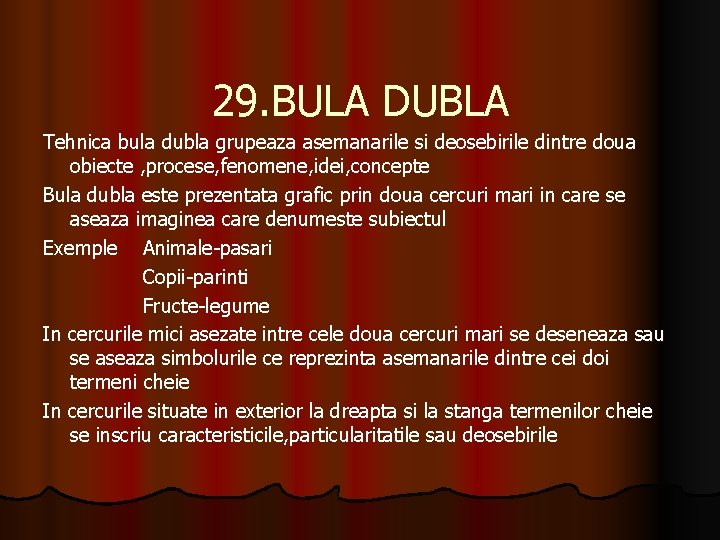 29.BULA DUBLA

Tehnica bula dubla grupeaza asemanarile si deosebirile dintre doua obiecte ,procese,fenomene,idei,concepte

Bula dubla este prezentata grafic prin doua cercuri mari in care se aseaza imaginea care denumeste subiectul

Exemple Animale-pasari
Copii-parinti
Fructe-legume

In cercurile mici asezate intre cele doua cercuri mari se deseneaza sau se aseaza simbolurile ce reprezinta asemanarile dintre cei doi termeni cheie

In cercurile situate in exterior la dreapta si la stanga termenilor cheie se inscriu caracteristicile,particularitatile sau deosebirile